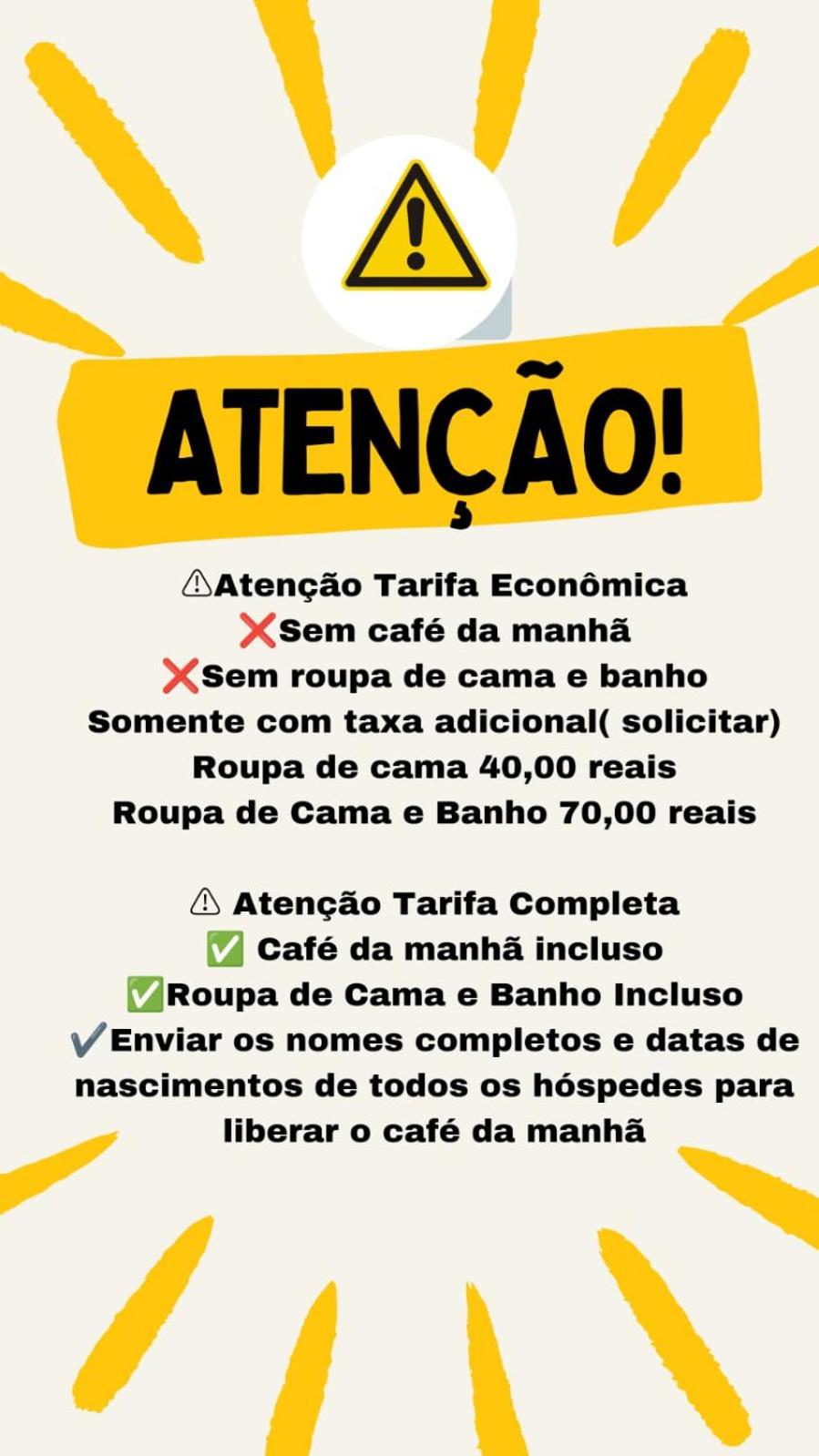 ATENÇÃO!

⚠Atenção Tarifa Econômica
❌Sem café da manhã
❌Sem roupa de cama e banho
Somente com taxa adicional( solicitar)
Roupa de cama 40,00 reais
Roupa de Cama e Banho 70,00 reais

⚠ Atenção Tarifa Completa
✅ Café da manhã incluso
✅Roupa de Cama e Banho Incluso
✔Enviar os nomes completos e datas de nascimentos de todos os hóspedes para liberar o café da manhã